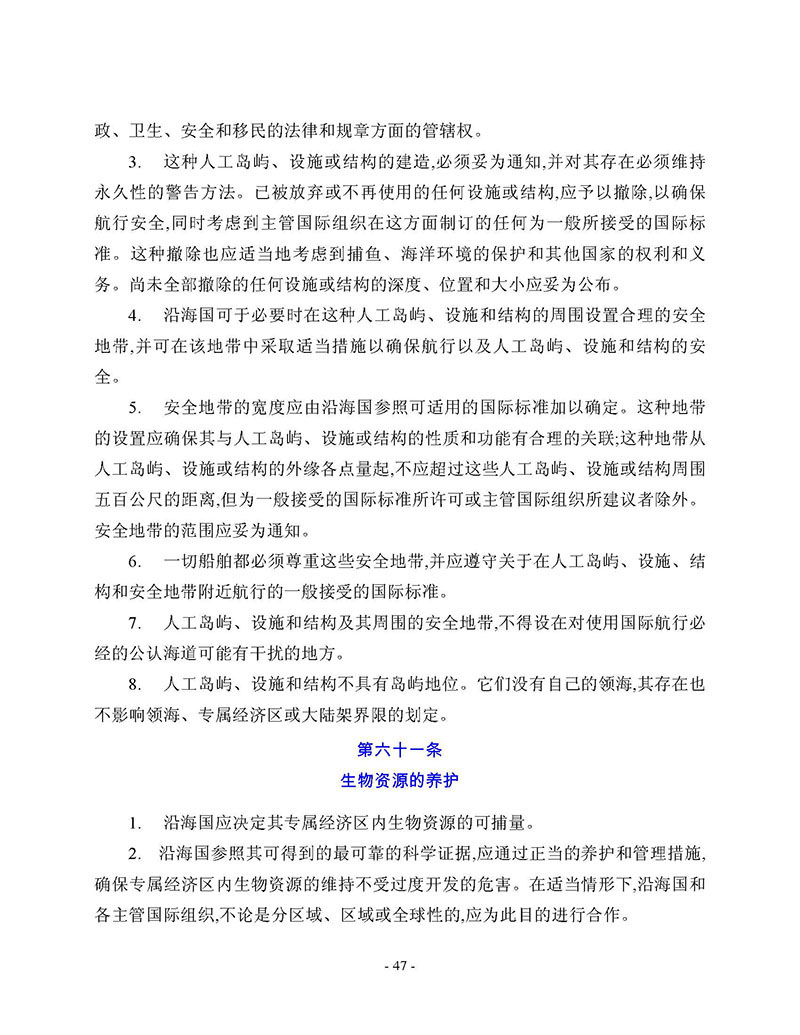 政、卫生、安全和移民的法律和规章方面的管辖权。

3. 这种人工岛屿、设施或结构的建造,必须妥为通知,并对其存在必须维持永久性的警告方法。已被放弃或不再使用的任何设施或结构,应予以撤除,以确保航行安全,同时考虑到主管国际组织在这方面制订的任何为一般所接受的国际标准。这种撤除也应适当地考虑到捕鱼、海洋环境的保护和其他国家的权利和义务。尚未全部撤除的任何设施或结构的深度、位置和大小应妥为公布。

4. 沿海国可于必要时在这种人工岛屿、设施和结构的周围设置合理的安全地带,并可在该地带中采取适当措施以确保航行以及人工岛屿、设施和结构的安全。

5. 安全地带的宽度应由沿海国参照可适用的国际标准加以确定。这种地带的设置应确保其与人工岛屿、设施或结构的性质和功能有合理的关联;这种地带从人工岛屿、设施或结构的外缘各点量起,不应超过这些人工岛屿、设施或结构周围五百公尺的距离,但为一般接受的国际标准所许可或主管国际组织所建议者除外。安全地带的范围应妥为通知。

6. 一切船舶都必须尊重这些安全地带,并应遵守关于在人工岛屿、设施、结构和安全地带附近航行的一般接受的国际标准。

7. 人工岛屿、设施和结构及其周围的安全地带,不得设在对使用国际航行必经的公认海道可能有干扰的地方。

8. 人工岛屿、设施和结构不具有岛屿地位。它们没有自己的领海,其存在也不影响领海、专属经济区或大陆架界限的划定。

第六十一条
生物资源的养护

1. 沿海国应决定其专属经济区内生物资源的可捕量。

2. 沿海国参照其可得到的最可靠的科学证据,应通过正当的养护和管理措施,确保专属经济区内生物资源的维持不受过度开发的危害。在适当情形下,沿海国和各主管国际组织,不论是分区域、区域或全球性的,应为此目的进行合作。

- 47 -